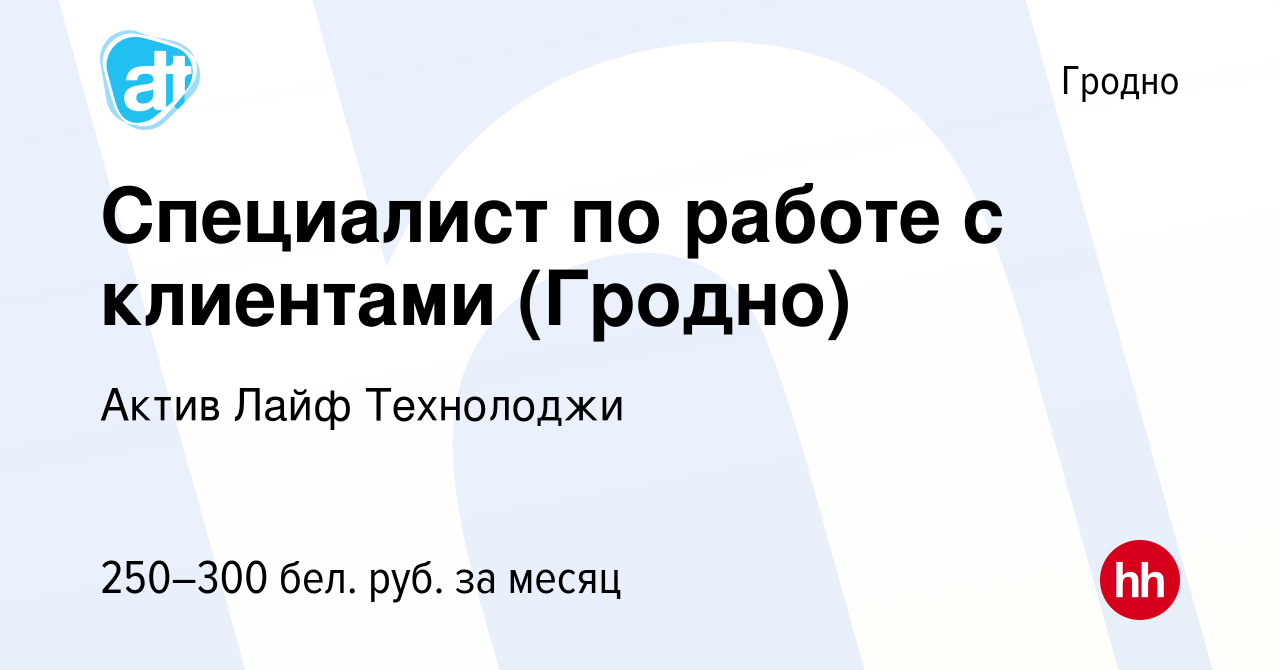 at

Гродно

Специалист по работе с клиентами (Гродно)

Актив Лайф Технолоджи

250–300 бел. руб. за месяц

hh